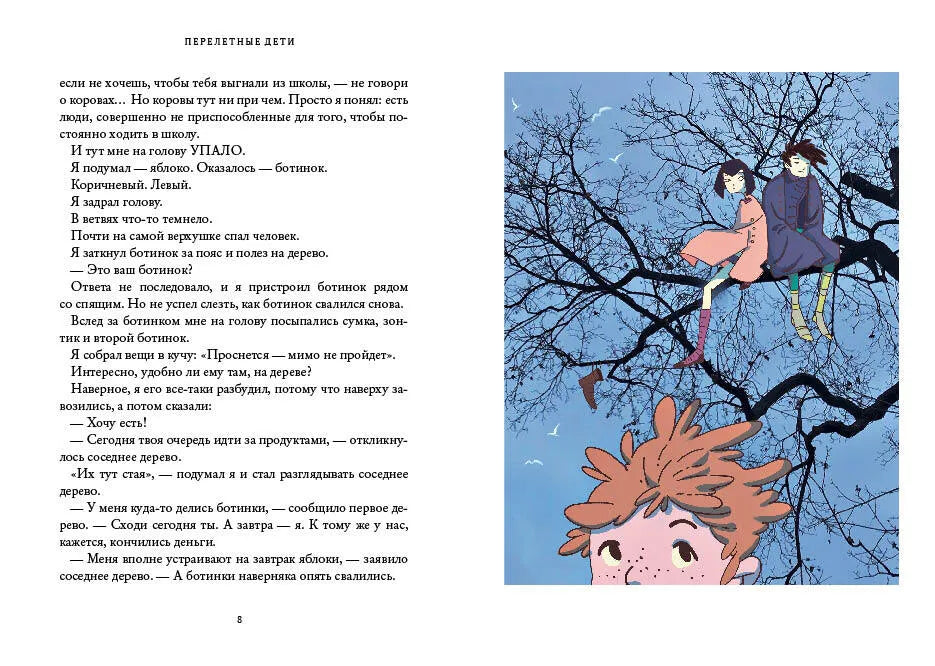 ПЕРЕЛЕТНЫЕ ДЕТИ

если не хочешь, чтобы тебя выгнали из школы, — не говори о коровах... Но коровы тут ни при чем. Просто я понял: есть люди, совершенно не приспособленные для того, чтобы постоянно ходить в школу.

И тут мне на голову УПАЛО.

Я подумал — яблоко. Оказалось — ботинок.

Коричневый. Левый.

Я задрал голову.

В ветвях что-то темнело.

Почти на самой верхушке спал человек.

Я заткнул ботинок за пояс и полез на дерево.

— Это ваш ботинок?

Ответа не последовало, и я пристроил ботинок рядом со спящим. Но не успел слезть, как ботинок свалился снова.

Вслед за ботинком мне на голову посыпались сумка, зонтик и второй ботинок.

Я собрал вещи в кучу: «Проснется — мимо не пройдет».

Интересно, удобно ли ему там, на дереве?

Наверное, я его все-таки разбудил, потому что наверху завозились, а потом сказали:

— Хочу есть!

— Сегодня твоя очередь идти за продуктами, — откликнулось соседнее дерево.

«Их тут стая», — подумал я и стал разглядывать соседнее дерево.

— У меня куда-то делись ботинки, — сообщило первое дерево. — Сходи сегодня ты. А завтра — я. К тому же у нас, кажется, кончились деньги.

— Меня вполне устраивают на завтрак яблоки, — заявило соседнее дерево. — А ботинки наверняка опять свалились.

8